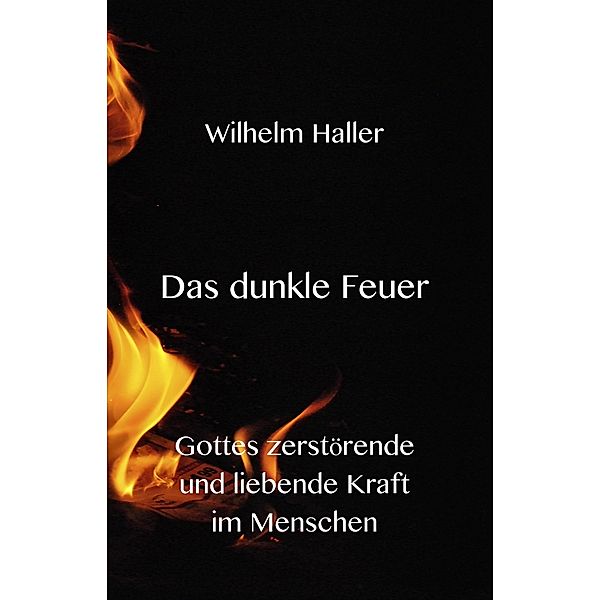 Wilhelm Haller

Das dunkle Feuer

Gottes zerstörende und liebende Kraft im Menschen